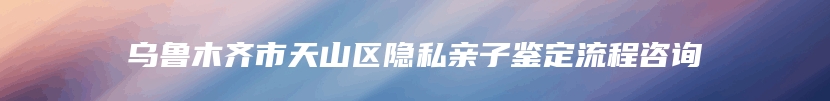 乌鲁木齐市天山区隐私亲子鉴定流程咨询